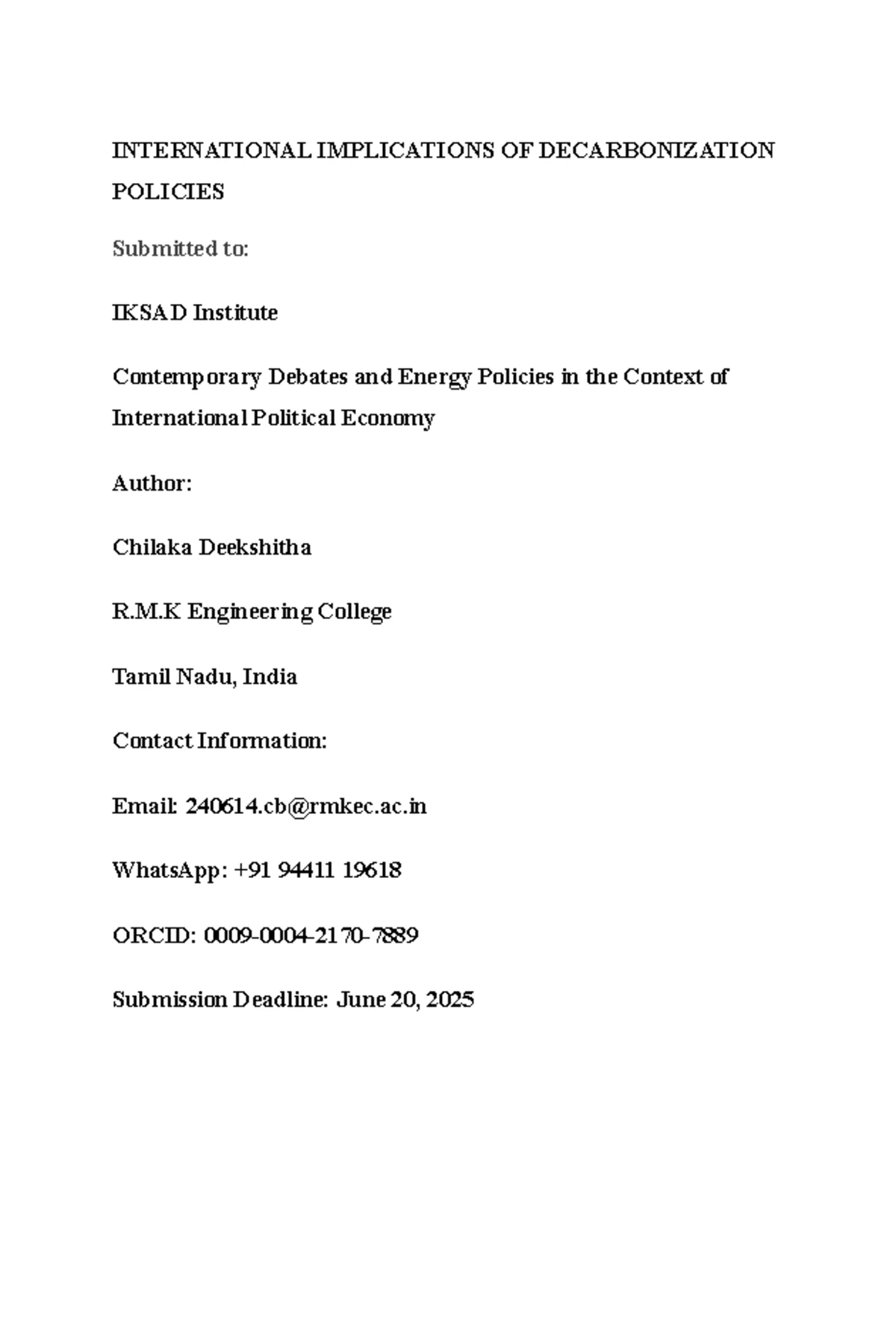 INTERNATIONAL IMPLICATIONS OF DECARBONIZATION POLICIES

Submitted to:

IKSAD Institute

Contemporary Debates and Energy Policies in the Context of International Political Economy

Author:

Chilaka Deekshitha

R.M.K Engineering College

Tamil Nadu, India

Contact Information:

Email: 240614.cb@rmkec.ac.in

WhatsApp: +91 94411 19618

ORCID: 0009-0004-2170-7889

Submission Deadline: June 20, 2025